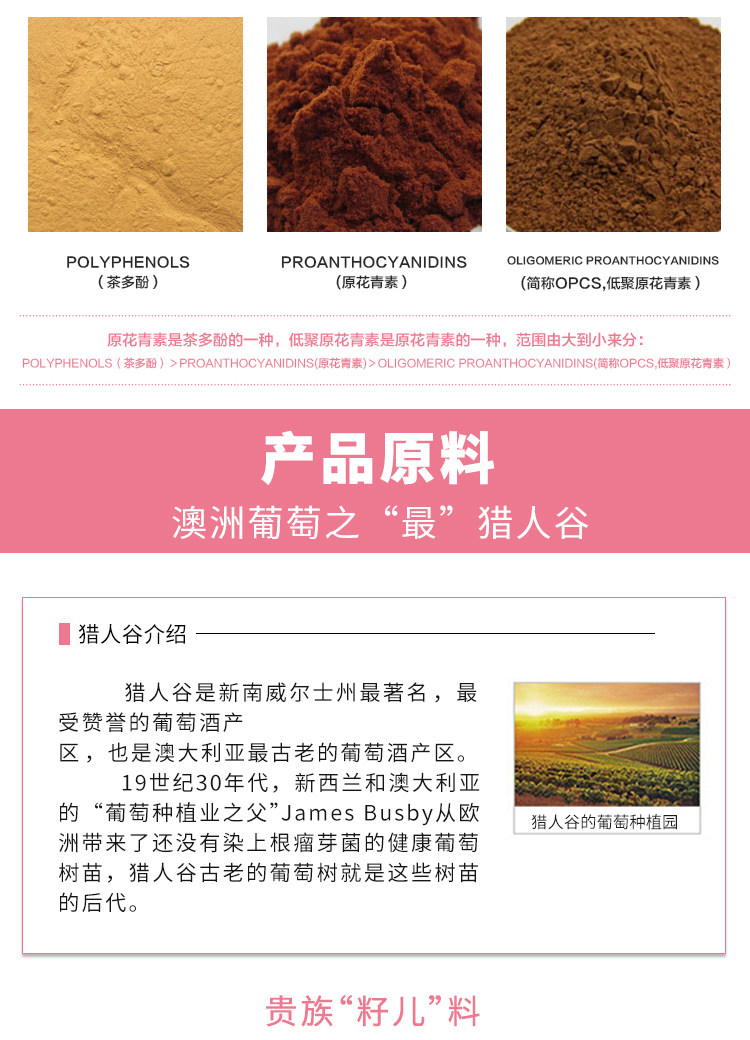 POLYPHENOLS
(茶多酚)

PROANTHOCYANIDINS
(原花青素)

OLIGOMERIC PROANTHOCYANIDINS
(简称OPCS,低聚原花青素)

原花青素是茶多酚的一种，低聚原花青素是原花青素的一种，范围由大到小来分：
POLYPHENOLS(茶多酚)＞PROANTHOCYANIDINS(原花青素)＞OLIGOMERIC PROANTHOCYANIDINS(简称OPCS,低聚原花青素)

产品原料
澳洲葡萄之“最”猎人谷

猎人谷介绍

猎人谷是新南威尔士州最著名，最受赞誉的葡萄酒产区，也是澳大利亚最古老的葡萄酒产区。

19世纪30年代，新西兰和澳大利亚的“葡萄种植业之父”James Busby从欧洲带来了还没有染上根瘤芽菌的健康葡萄树苗，猎人谷古老的葡萄树就是这些树苗的后代。

猎人谷的葡萄种植园

贵族“籽儿”料